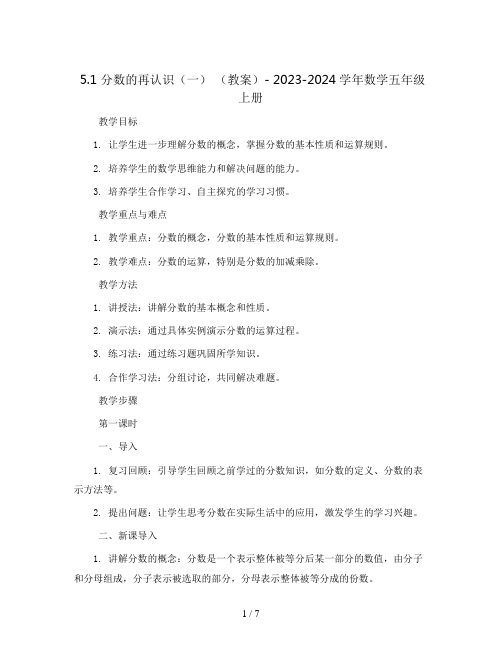 5.1 分数的再认识（一）（教案）- 2023-2024 学年数学五年级上册

教学目标

1. 让学生进一步理解分数的概念，掌握分数的基本性质和运算规则。

2. 培养学生的数学思维能力和解决问题的能力。

3. 培养学生合作学习、自主探究的学习习惯。

教学重点与难点

1. 教学重点：分数的概念，分数的基本性质和运算规则。

2. 教学难点：分数的运算，特别是分数的加减乘除。

教学方法

1. 讲授法：讲解分数的基本概念和性质。

2. 演示法：通过具体实例演示分数的运算过程。

3. 练习法：通过练习题巩固所学知识。

4. 合作学习法：分组讨论，共同解决难题。

教学步骤

第一课时

一、导入

1. 复习回顾：引导学生回顾之前学过的分数知识，如分数的定义、分数的表示方法等。

2. 提出问题：让学生思考分数在实际生活中的应用，激发学生的学习兴趣。

二、新课导入

1. 讲解分数的概念：分数是一个表示整体被等分后某一部分的数值，由分子和分母组成，分子表示被选取的部分，分母表示整体被等分成的份数。

1 / 7